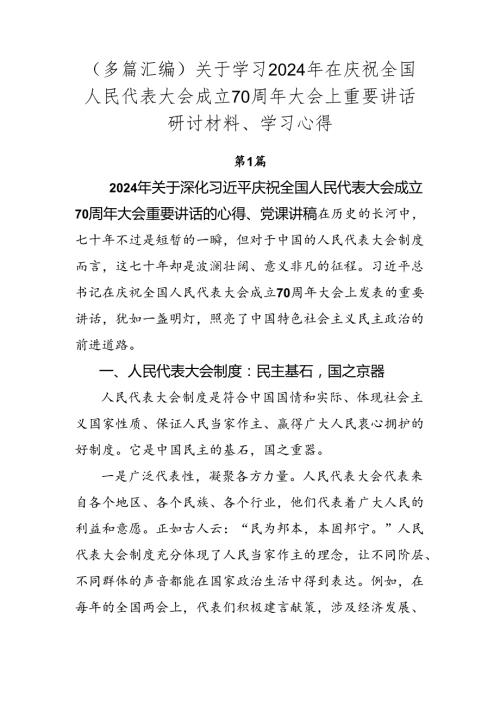 （多篇汇编）关于学习2024年在庆祝全国人民代表大会成立70周年大会上重要讲话研讨材料、学习心得

第1篇

2024年关于深化习近平庆祝全国人民代表大会成立70周年大会重要讲话的心得、党课讲稿在历史的长河中，七十年不过是短暂的一瞬，但对于中国的人民代表大会制度而言，这七十年却是波澜壮阔、意义非凡的征程。习近平总书记在庆祝全国人民代表大会成立70周年大会上发表的重要讲话，犹如一盏明灯，照亮了中国特色社会主义民主政治的前进道路。

一、人民代表大会制度：民主基石，国之京器

人民代表大会制度是符合中国国情和实际、体现社会主义国家性质、保证人民当家作主、赢得广大人民衷心拥护的好制度。它是中国民主的基石，国之重器。

一是广泛代表性，凝聚各方力量。人民代表大会代表来自各个地区、各个民族、各个行业，他们代表着广大人民的利益和意愿。正如古人云：“民为邦本，本固邦宁。”人民代表大会制度充分体现了人民当家作主的理念，让不同阶层、不同群体的声音都能在国家政治生活中得到表达。例如，在每年的全国两会上，代表们积极建言献策，涉及经济发展、